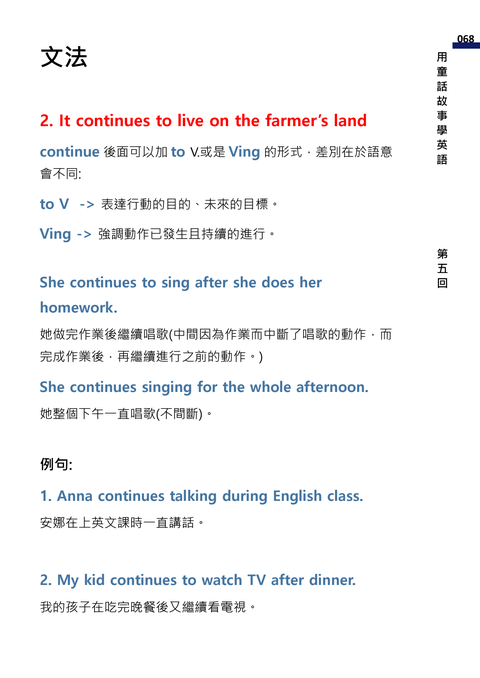 068

用童話故事學英語

第五回

文法

2. It continues to live on the farmer's land

continue 後面可以加 to V.或是 Ving 的形式，差別在於語意會不同:

to V -> 表達行動的目的、未來的目標。

Ving -> 強調動作已發生且持續的進行。

She continues to sing after she does her homework.

她做完作業後繼續唱歌(中間因為作業而中斷了唱歌的動作，而完成作業後，再繼續進行之前的動作。)

She continues singing for the whole afternoon.

她整個下午一直唱歌(不間斷)。

例句:

1. Anna continues talking during English class.

安娜在上英文課時一直講話。

2. My kid continues to watch TV after dinner.

我的孩子在吃完晚餐後又繼續看電視。